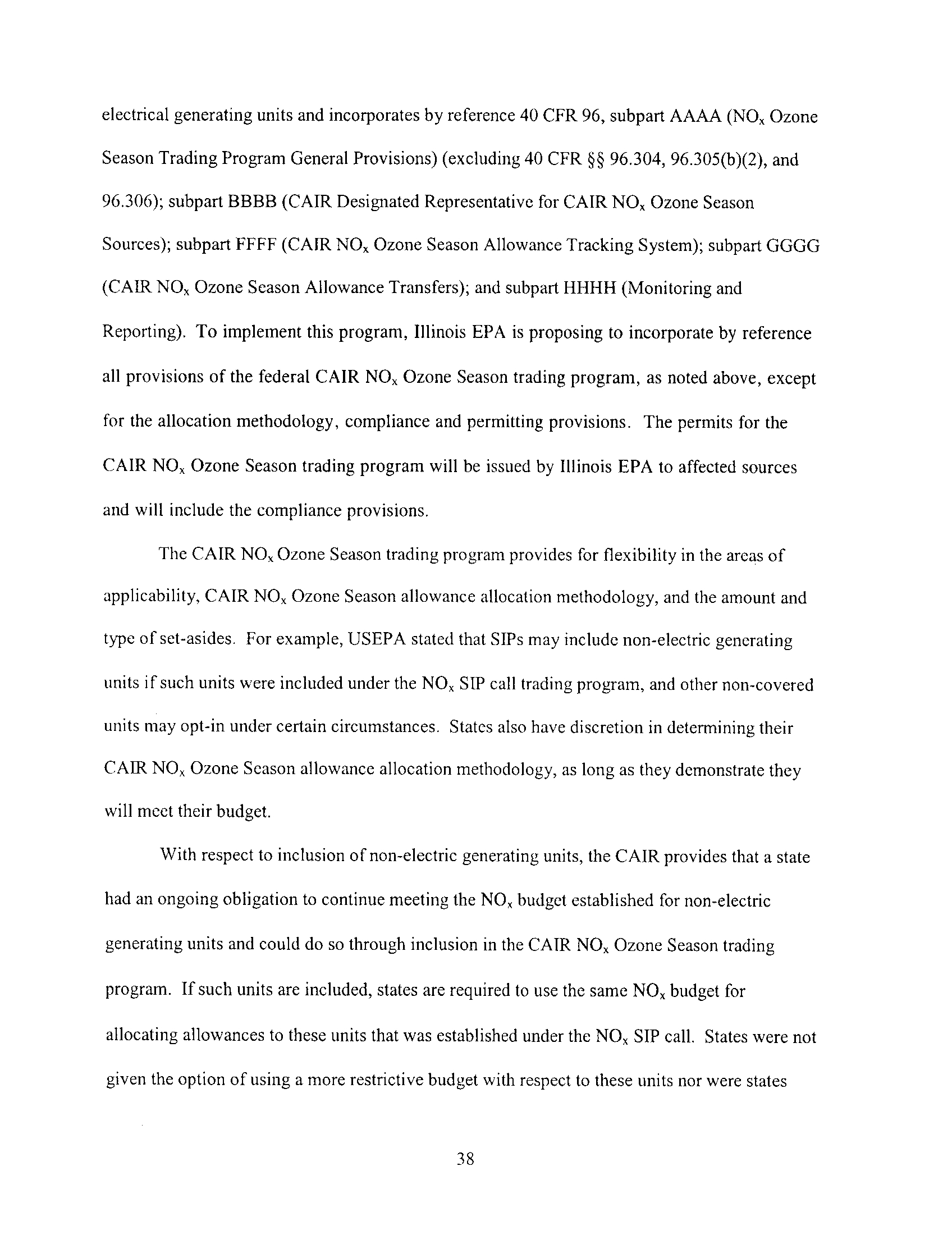 electrical generating units and incorporates by reference 40 CFR 96, subpart AAAA ($NO_x$ Ozone Season Trading Program General Provisions) (excluding 40 CFR §§ 96.304, 96.305(b)(2), and 96.306); subpart BBBB (CAIR Designated Representative for CAIR $NO_x$ Ozone Season Sources); subpart FFFF (CAIR $NO_x$ Ozone Season Allowance Tracking System); subpart GGGG (CAIR $NO_x$ Ozone Season Allowance Transfers); and subpart HHHH (Monitoring and Reporting). To implement this program, Illinois EPA is proposing to incorporate by reference all provisions of the federal CAIR $NO_x$ Ozone Season trading program, as noted above, except for the allocation methodology, compliance and permitting provisions. The permits for the CAIR $NO_x$ Ozone Season trading program will be issued by Illinois EPA to affected sources and will include the compliance provisions.

The CAIR $NO_x$ Ozone Season trading program provides for flexibility in the areas of applicability, CAIR $NO_x$ Ozone Season allowance allocation methodology, and the amount and type of set-asides. For example, USEPA stated that SIPs may include non-electric generating units if such units were included under the $NO_x$ SIP call trading program, and other non-covered units may opt-in under certain circumstances. States also have discretion in determining their CAIR $NO_x$ Ozone Season allowance allocation methodology, as long as they demonstrate they will meet their budget.

With respect to inclusion of non-electric generating units, the CAIR provides that a state had an ongoing obligation to continue meeting the $NO_x$ budget established for non-electric generating units and could do so through inclusion in the CAIR $NO_x$ Ozone Season trading program. If such units are included, states are required to use the same $NO_x$ budget for allocating allowances to these units that was established under the $NO_x$ SIP call. States were not given the option of using a more restrictive budget with respect to these units nor were states

38